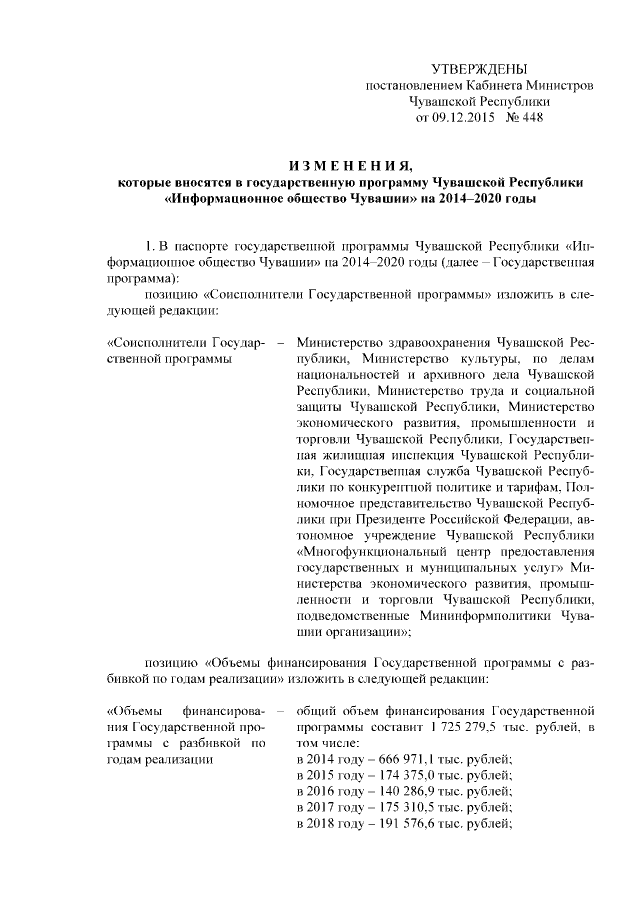 УТВЕРЖДЕНЫ
постановлением Кабинета Министров
Чувашской Республики
от 09.12.2015 № 448

ИЗМЕНЕНИЯ,
которые вносятся в государственную программу Чувашской Республики «Информационное общество Чувашии» на 2014–2020 годы

1. В паспорте государственной программы Чувашской Республики «Информационное общество Чувашии» на 2014–2020 годы (далее – Государственная программа):

позицию «Соисполнители Государственной программы» изложить в следующей редакции:

«Соисполнители Государственной программы – Министерство здравоохранения Чувашской Республики, Министерство культуры, по делам национальностей и архивного дела Чувашской Республики, Министерство труда и социальной защиты Чувашской Республики, Министерство экономического развития, промышленности и торговли Чувашской Республики, Государственная жилищная инспекция Чувашской Республики, Государственная служба Чувашской Республики по конкурентной политике и тарифам, Полномочное представительство Чувашской Республики при Президенте Российской Федерации, автономное учреждение Чувашской Республики «Многофункциональный центр предоставления государственных и муниципальных услуг» Министерства экономического развития, промышленности и торговли Чувашской Республики, подведомственные Мининформполитики Чувашии организации»;

позицию «Объемы финансирования Государственной программы с разбивкой по годам реализации» изложить в следующей редакции:

«Объемы финансирования Государственной программы с разбивкой по годам реализации – общий объем финансирования Государственной программы составит 1 725 279,5 тыс. рублей, в том числе:
в 2014 году – 666 971,1 тыс. рублей;
в 2015 году – 174 375,0 тыс. рублей;
в 2016 году – 140 286,9 тыс. рублей;
в 2017 году – 175 310,5 тыс. рублей;
в 2018 году – 191 576,6 тыс. рублей;